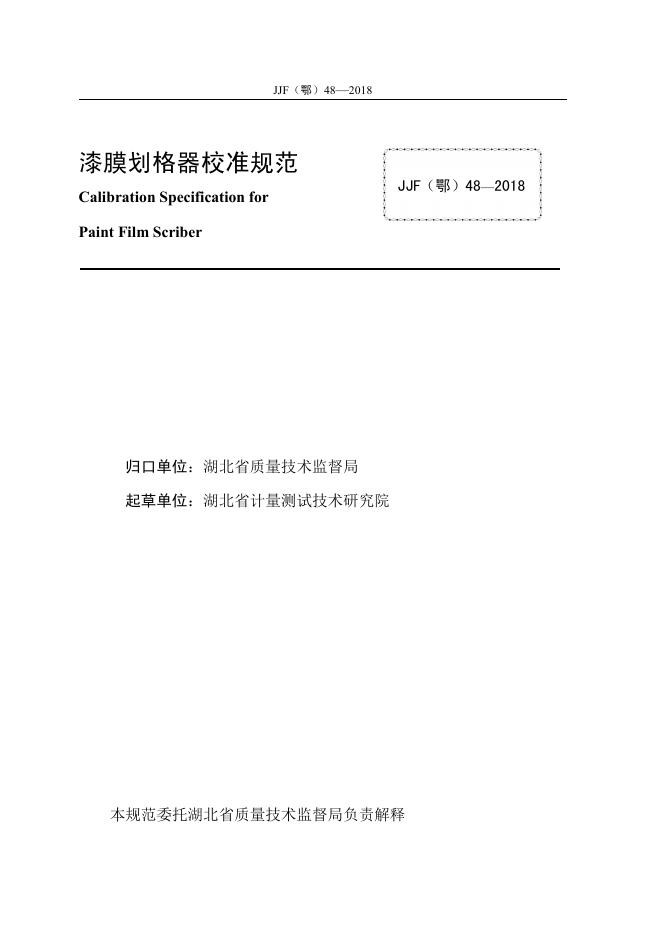 JJF（鄂）48—2018

漆膜划格器校准规范

Calibration Specification for

Paint Film Scriber

JJF（鄂）48—2018

归口单位：湖北省质量技术监督局

起草单位：湖北省计量测试技术研究院

本规范委托湖北省质量技术监督局负责解释